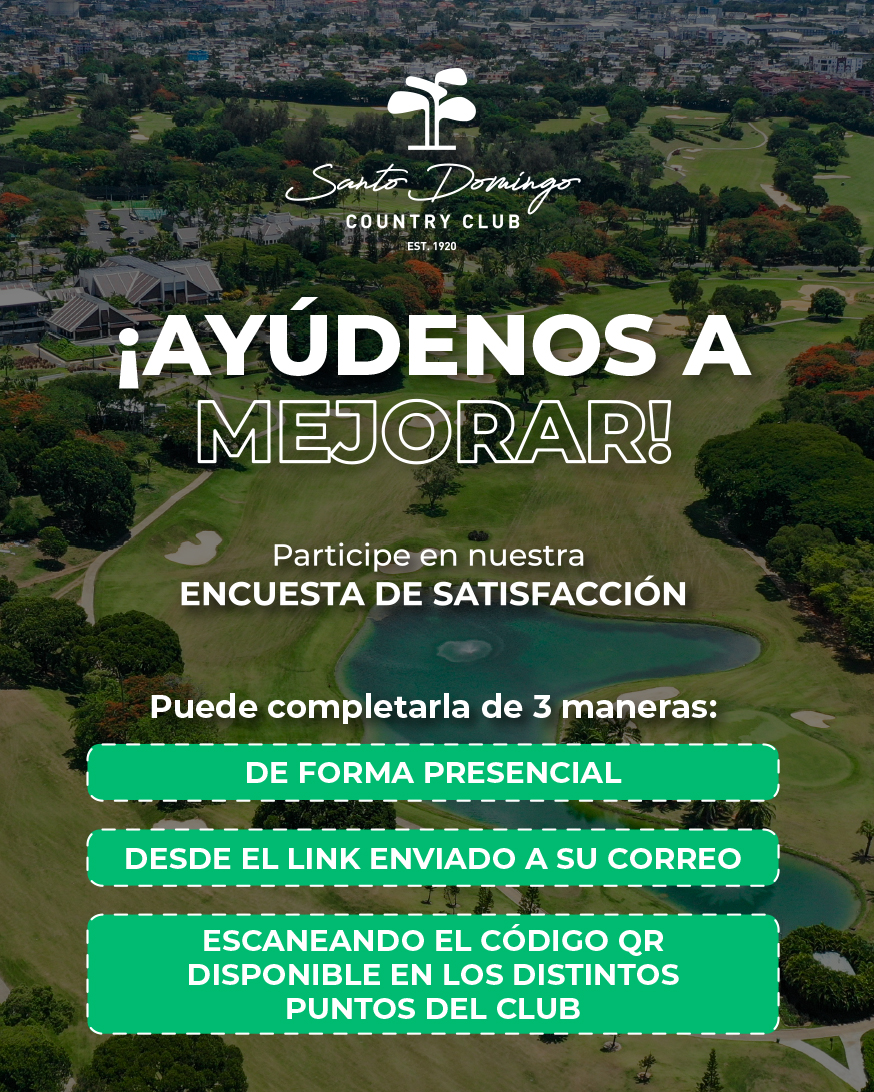 Santo Domingo
COUNTRY CLUB
EST. 1920

¡AYÚDENOS A MEJORAR!

Participe en nuestra
ENCUESTA DE SATISFACCIÓN

Puede completarla de 3 maneras:

DE FORMA PRESENCIAL

DESDE EL LINK ENVIADO A SU CORREO

ESCANEANDO EL CÓDIGO QR DISPONIBLE EN LOS DISTINTOS PUNTOS DEL CLUB